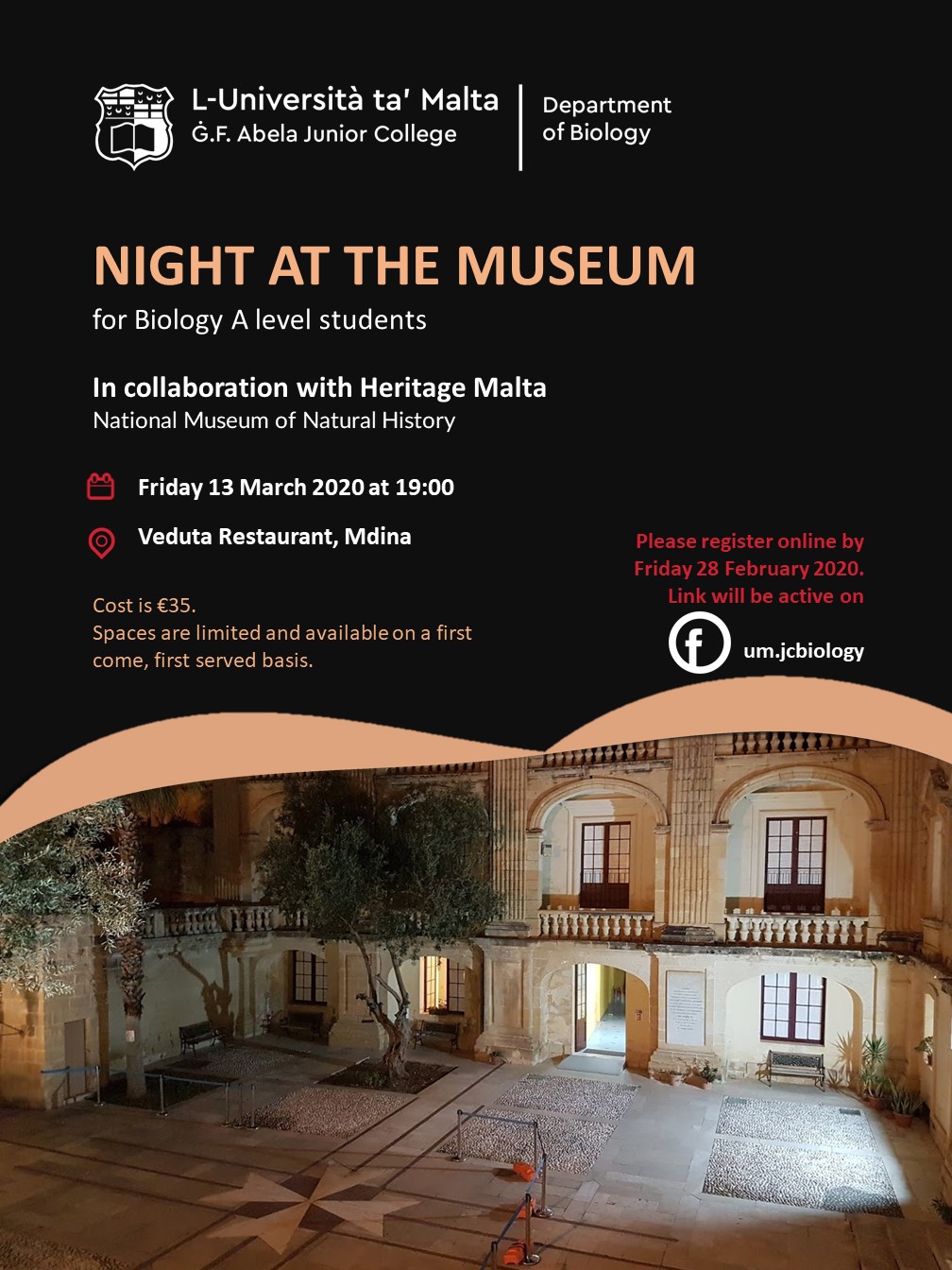 L-Università ta' Malta
Ġ.F. Abela Junior College

Department of Biology

NIGHT AT THE MUSEUM

for Biology A level students

In collaboration with Heritage Malta
National Museum of Natural History

Friday 13 March 2020 at 19:00

Veduta Restaurant, Mdina

Cost is €35.
Spaces are limited and available on a first come, first served basis.

Please register online by Friday 28 February 2020. Link will be active on

um.jcbiology